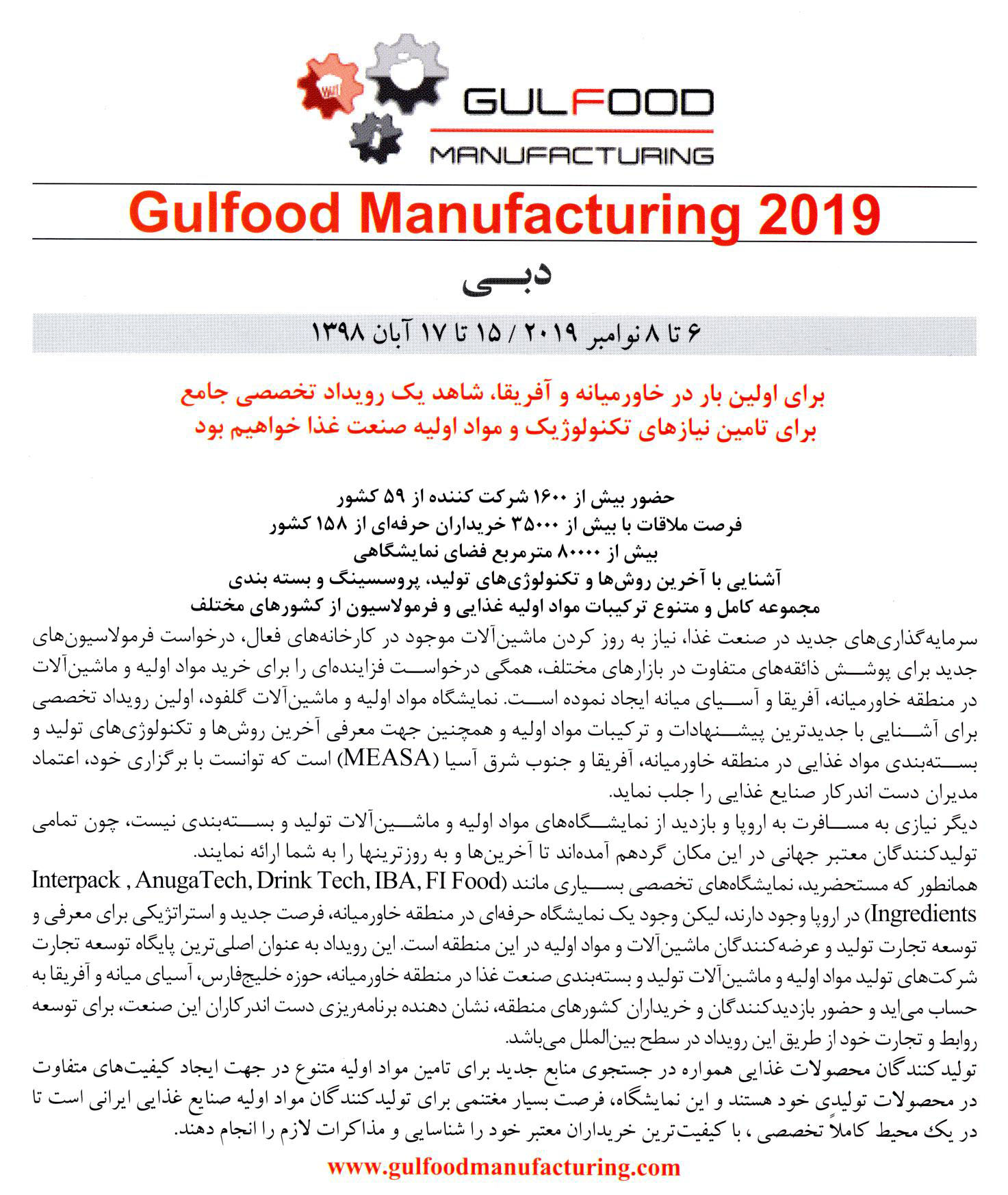 GULFOOD
MANUFACTURING

Gulfood Manufacturing 2019

دبی

۶ تا ۸ نوامبر ۲۰۱۹ / ۱۵ تا ۱۷ آبان ۱۳۹۸

برای اولین بار در خاورمیانه و آفریقا، شاهد یک رویداد تخصصی جامع برای تامین نیازهای تکنولوژیک و مواد اولیه صنعت غذا خواهیم بود

حضور بیش از ۱۶۰۰ شرکت کننده از ۵۹ کشور
فرصت ملاقات با بیش از ۳۵۰۰۰ خریداران حرفه‌ای از ۱۵۸ کشور
بیش از ۸۰۰۰۰ مترمربع فضای نمایشگاهی
آشنایی با آخرین روش‌ها و تکنولوژی‌های تولید، پروسسینگ و بسته بندی
مجموعه کامل و متنوع ترکیبات مواد اولیه غذایی و فرمولاسیون از کشورهای مختلف

سرمایه‌گذاری‌های جدید در صنعت غذا، نیاز به روز کردن ماشین‌آلات موجود در کارخانه‌های فعال، درخواست فرمولاسیون‌های جدید برای پوشش ذائقه‌های متفاوت در بازارهای مختلف، همگی درخواست فزاینده‌ای را برای خرید مواد اولیه و ماشین‌آلات در منطقه خاورمیانه، آفریقا و آسیای میانه ایجاد نموده است. نمایشگاه مواد اولیه و ماشین‌آلات گلفود، اولین رویداد تخصصی برای آشنایی با جدیدترین پیشنهادات و ترکیبات مواد اولیه و همچنین جهت معرفی آخرین روش‌ها و تکنولوژی‌های تولید و بسته‌بندی مواد غذایی در منطقه خاورمیانه، آفریقا و جنوب شرق آسیا (MEASA) است که توانست با برگزاری خود، اعتماد مدیران دست اندرکار صنایع غذایی را جلب نماید.
دیگر نیازی به مسافرت به اروپا و بازدید از نمایشگاه‌های مواد اولیه و ماشین‌آلات تولید و بسته‌بندی نیست، چون تمامی تولیدکنندگان معتبر جهانی در این مکان گردهم آمده‌اند تا آخرین‌ها و به روزترینها را به شما ارائه نمایند.
همانطور که مستحضرید، نمایشگاه‌های تخصصی بسیاری مانند (Interpack , AnugaTech, Drink Tech, IBA, FI Food Ingredients) در اروپا وجود دارند، لیکن وجود یک نمایشگاه حرفه‌ای در منطقه خاورمیانه، فرصت جدید و استراتژیکی برای معرفی و توسعه تجارت تولید و عرضه‌کنندگان ماشین‌آلات و مواد اولیه در این منطقه است. این رویداد به عنوان اصلی‌ترین پایگاه توسعه تجارت شرکت‌های تولید مواد اولیه و ماشین‌آلات تولید و بسته‌بندی صنعت غذا در منطقه خاورمیانه، حوزه خلیج‌فارس، آسیای میانه و آفریقا به حساب می‌اید و حضور بازدیدکنندگان و خریداران کشورهای منطقه، نشان دهنده برنامه‌ریزی دست اندرکاران این صنعت، برای توسعه روابط و تجارت خود از طریق این رویداد در سطح بین‌الملل می‌باشد.
تولیدکنندگان محصولات غذایی همواره در جستجوی منابع جدید برای تامین مواد اولیه متنوع در جهت ایجاد کیفیت‌های متفاوت در محصولات تولیدی خود هستند و این نمایشگاه، فرصت بسیار مغتنمی برای تولیدکنندگان مواد اولیه صنایع غذایی ایرانی است تا در یک محیط کاملاً تخصصی ، با کیفیت‌ترین خریداران معتبر خود را شناسایی و مذاکرات لازم را انجام دهند.

www.gulfoodmanufacturing.com